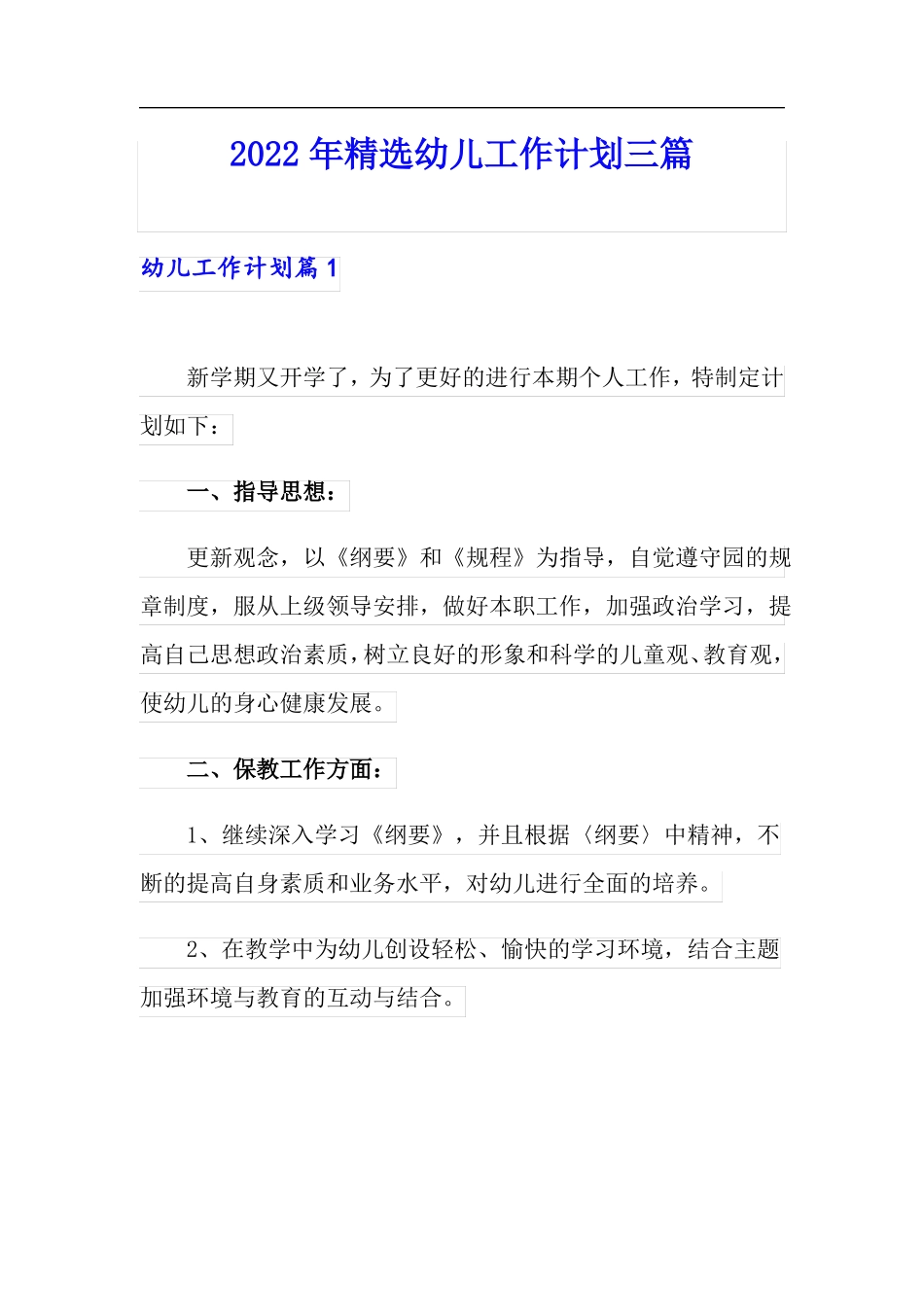 2022 年精选幼儿工作计划三篇

幼儿工作计划篇 1

新学期又开学了，为了更好的进行本期个人工作，特制定计划如下：

一、指导思想：

更新观念，以《纲要》和《规程》为指导，自觉遵守园的规章制度，服从上级领导安排，做好本职工作，加强政治学习，提高自己思想政治素质，树立良好的形象和科学的儿童观、教育观，使幼儿的身心健康发展。

二、保教工作方面：

1、继续深入学习《纲要》，并且根据〈纲要〉中精神，不断的提高自身素质和业务水平，对幼儿进行全面的培养。

2、在教学中为幼儿创设轻松、愉快的学习环境，结合主题加强环境与教育的互动与结合。